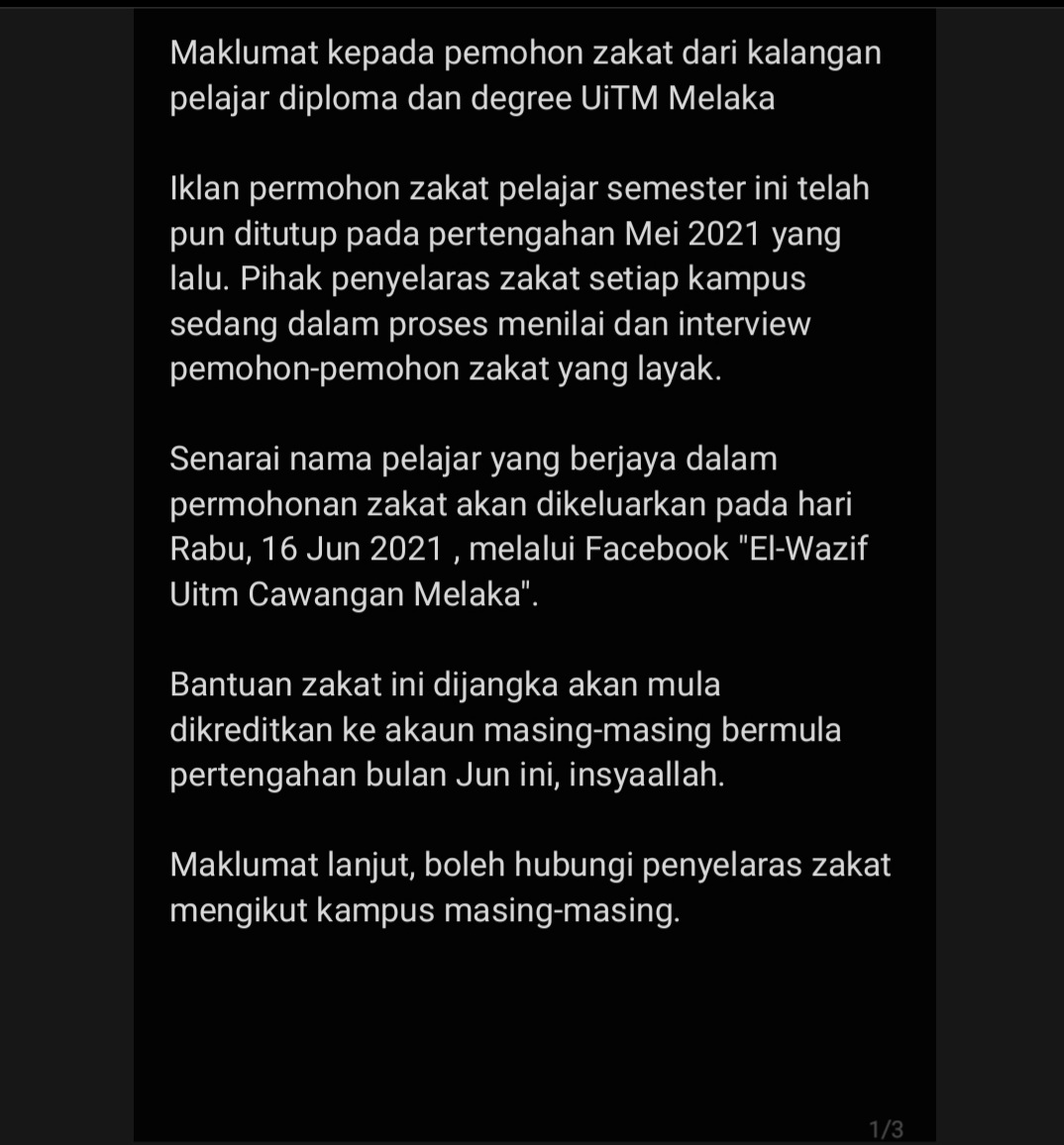 Maklumat kepada pemohon zakat dari kalangan pelajar diploma dan degree UiTM Melaka

Iklan permohon zakat pelajar semester ini telah pun ditutup pada pertengahan Mei 2021 yang lalu. Pihak penyelaras zakat setiap kampus sedang dalam proses menilai dan interview pemohon-pemohon zakat yang layak.

Senarai nama pelajar yang berjaya dalam permohonan zakat akan dikeluarkan pada hari Rabu, 16 Jun 2021 , melalui Facebook "El-Wazif Uitm Cawangan Melaka".

Bantuan zakat ini dijangka akan mula dikreditkan ke akaun masing-masing bermula pertengahan bulan Jun ini, insyaallah.

Maklumat lanjut, boleh hubungi penyelaras zakat mengikut kampus masing-masing.

1/3